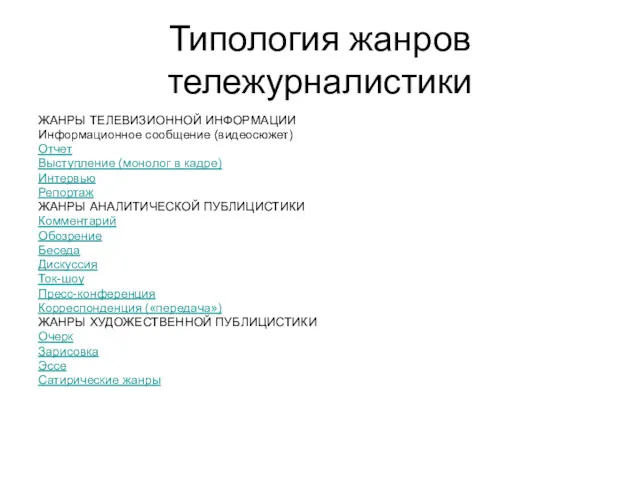 Типология жанров тележурналистики

ЖАНРЫ ТЕЛЕВИЗИОННОЙ ИНФОРМАЦИИ
Информационное сообщение (видеосюжет)
Отчет
Выступление (монолог в кадре)
Интервью
Репортаж
ЖАНРЫ АНАЛИТИЧЕСКОЙ ПУБЛИЦИСТИКИ
Комментарий
Обозрение
Беседа
Дискуссия
Ток-шоу
Пресс-конференция
Корреспонденция («передача»)
ЖАНРЫ ХУДОЖЕСТВЕННОЙ ПУБЛИЦИСТИКИ
Очерк
Зарисовка
Эссе
Сатирические жанры